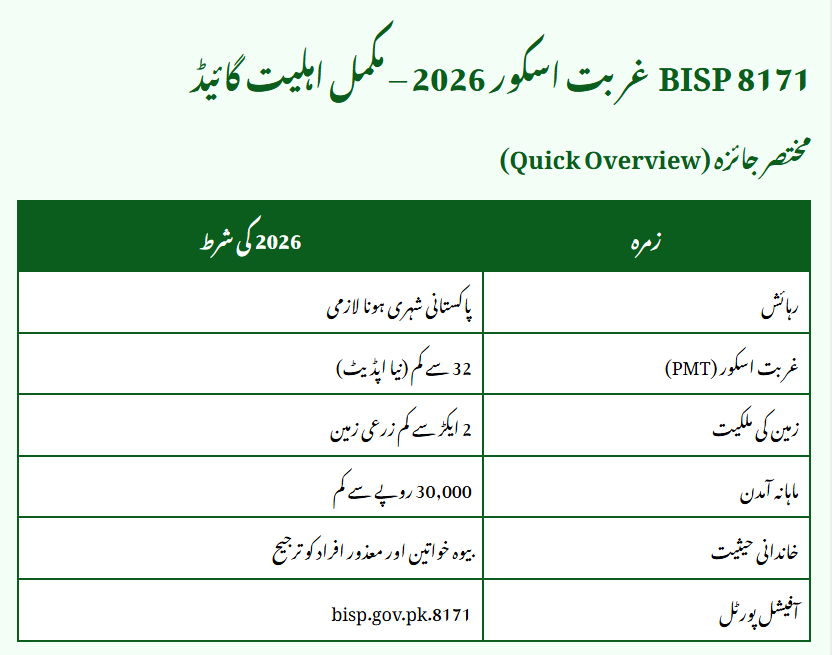 BISP 8171 غربت اسکور 2026 – مکمل اہلیت گائیڈ

مختصر جائزہ (Quick Overview)

| زمرہ | 2026 کی شرط |
|---|---|
| رہائش | پاکستانی شہری ہونا لازمی |
| غربت اسکور (PMT) | 32 سے کم (نیا اپڈیٹ) |
| زمین کی ملکیت | 2 ایکڑ سے کم زرعی زمین |
| ماہانہ آمدن | 30,000 روپے سے کم |
| خاندانی حیثیت | .بیوہ خواتین اور معذور افراد کو ترجیح |
| آفیشل پورٹل | bisp.gov.pk.8171 |